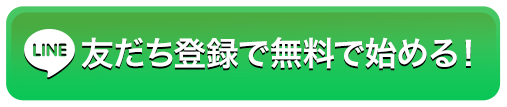 LINE 友だち登録で無料で始める！